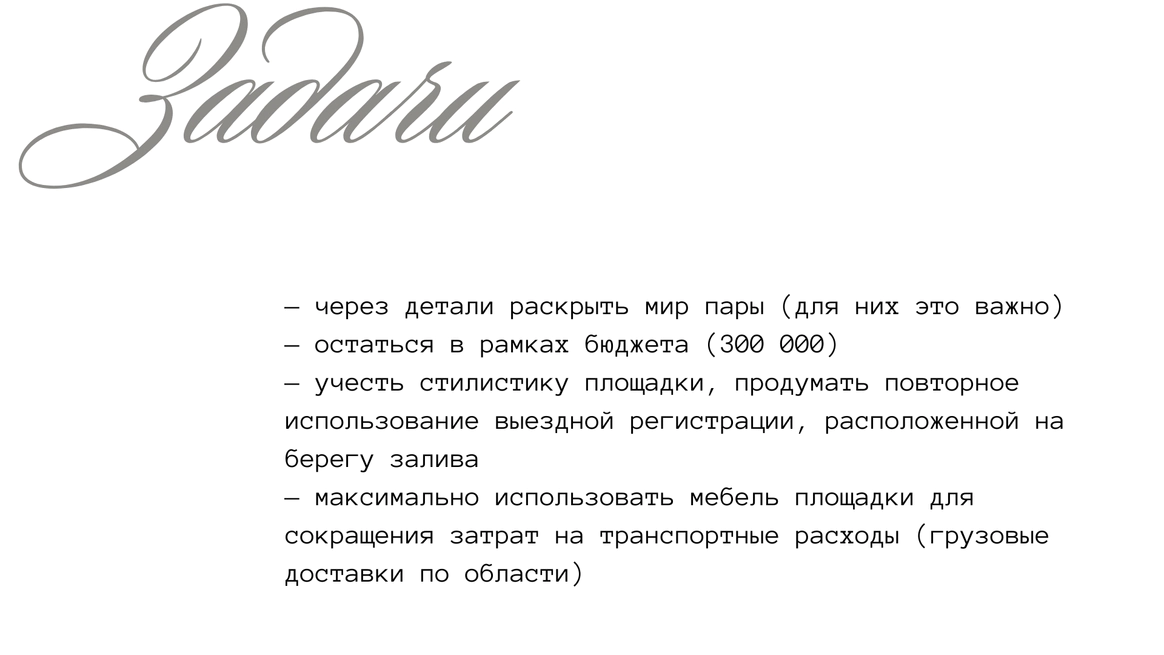 Задачи

— через детали раскрыть мир пары (для них это важно)
— остаться в рамках бюджета (300 000)
— учесть стилистику площадки, продумать повторное использование выездной регистрации, расположенной на берегу залива
— максимально использовать мебель площадки для сокращения затрат на транспортные расходы (грузовые доставки по области)